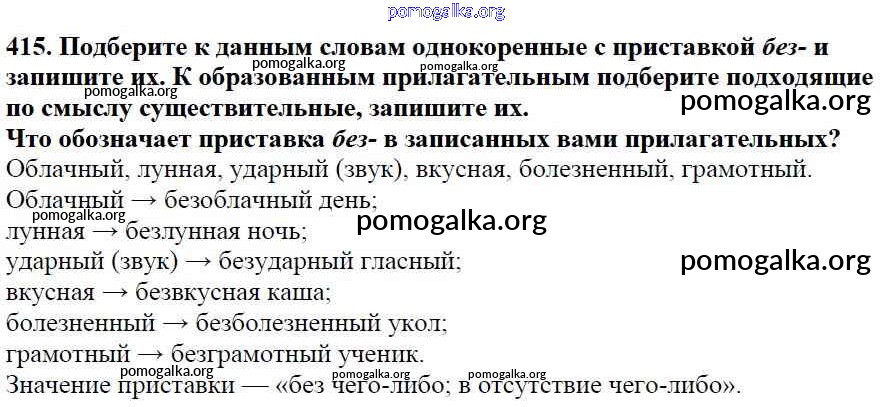 415. Подберите к данным словам однокоренные с приставкой без- и запишите их. К образованным прилагательным подберите подходящие по смыслу существительные, запишите их.

Что обозначает приставка без- в записанных вами прилагательных?

Облачный, лунная, ударный (звук), вкусная, болезненный, грамотный.

Облачный → безоблачный день;
лунная → безлунная ночь;
ударный (звук) → безударный гласный;
вкусная → безвкусная каша;
болезненный → безболезненный укол;
грамотный → безграмотный ученик.

Значение приставки — «без чего-либо; в отсутствие чего-либо».

pomogalka.org